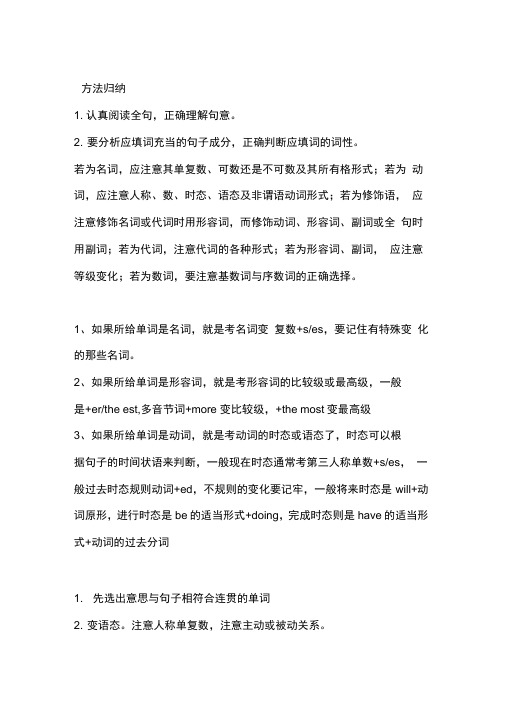 方法归纳

1. 认真阅读全句，正确理解句意。

2. 要分析应填词充当的句子成分，正确判断应填词的词性。

若为名词，应注意其单复数、可数还是不可数及其所有格形式；若为 动词，应注意人称、数、时态、语态及非谓语动词形式；若为修饰语， 应注意修饰名词或代词时用形容词，而修饰动词、形容词、副词或全 句时用副词；若为代词，注意代词的各种形式；若为形容词、副词， 应注意等级变化；若为数词，要注意基数词与序数词的正确选择。

1、如果所给单词是名词，就是考名词变 复数+s/es，要记住有特殊变 化的那些名词。

2、如果所给单词是形容词，就是考形容词的比较级或最高级，一般是+er/the est,多音节词+more 变比较级，+the most 变最高级

3、如果所给单词是动词，就是考动词的时态或语态了，时态可以根据句子的时间状语来判断，一般现在时态通常考第三人称单数+s/es， 一般过去时态规则动词+ed，不规则的变化要记牢，一般将来时态是 will+动词原形，进行时态是 be 的适当形式+doing，完成时态则是 have 的适当形式+动词的过去分词

1. 先选出意思与句子相符合连贯的单词

2. 变语态。注意人称单复数，注意主动或被动关系。